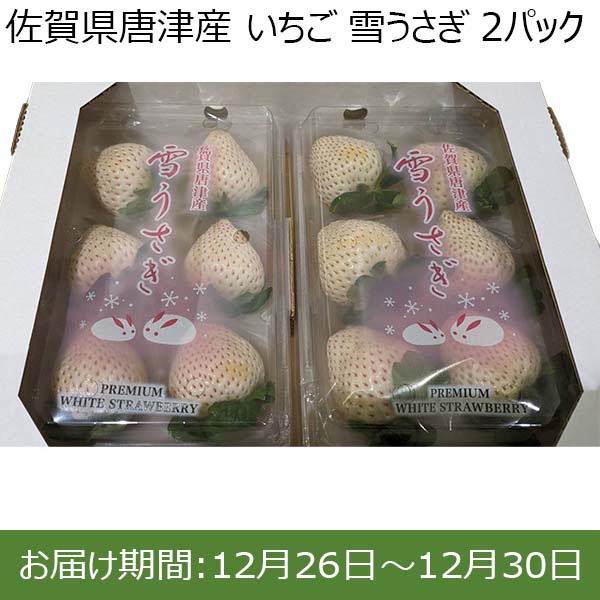 佐賀県唐津産 いちご 雪うさぎ 2パック

佐賀県唐津産
雪うさぎ
PREMIUM
WHITE STRAWBERRY

佐賀県唐津産
雪うさぎ
PREMIUM
WHITE STRAWBERRY

お届け期間:12月26日～12月30日